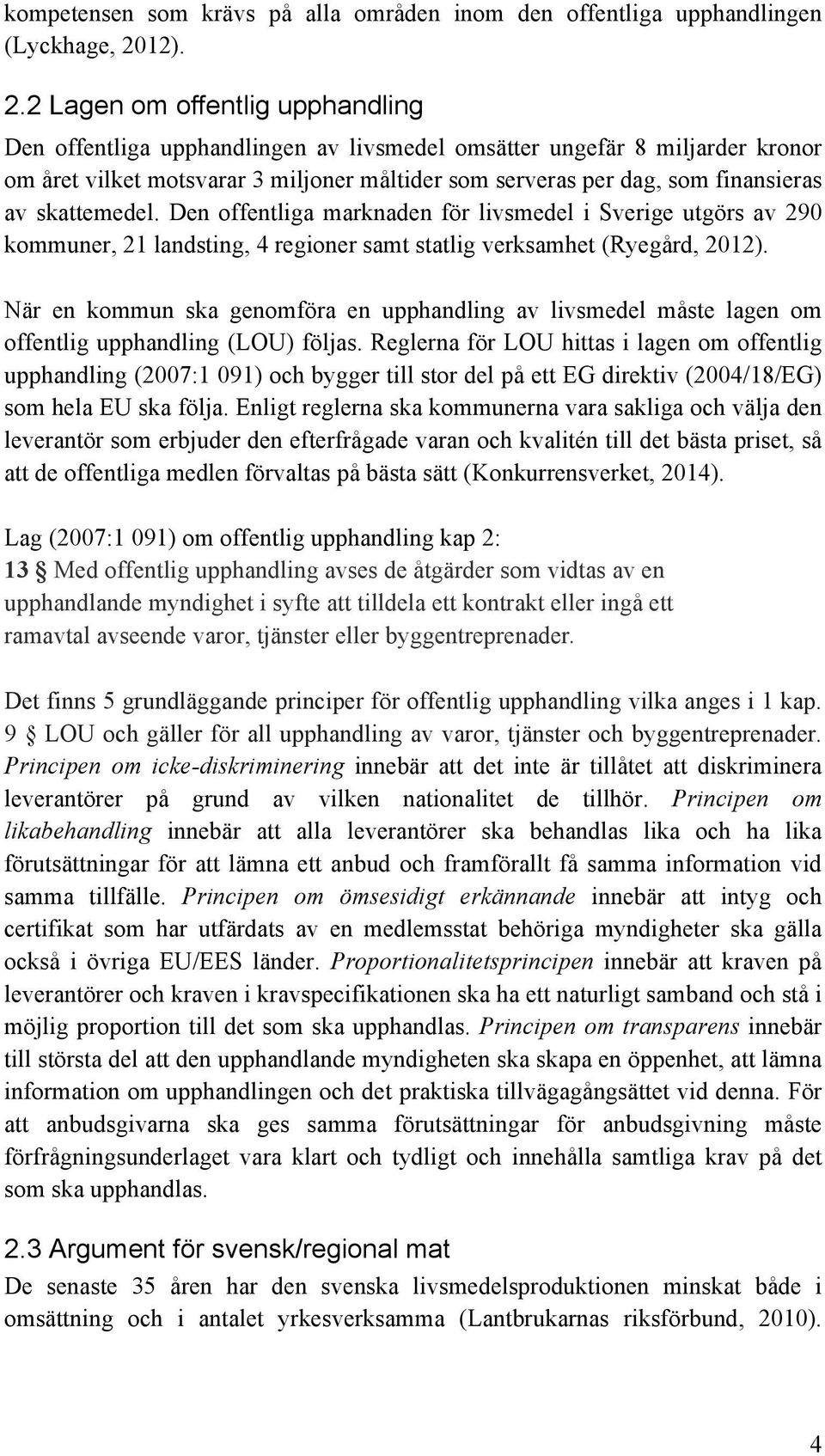 kompetensen som krävs på alla områden inom den offentliga upphandlingen (Lyckhage, 2012).

2.2 Lagen om offentlig upphandling

Den offentliga upphandlingen av livsmedel omsätter ungefär 8 miljarder kronor om året vilket motsvarar 3 miljoner måltider som serveras per dag, som finansieras av skattemedel. Den offentliga marknaden för livsmedel i Sverige utgörs av 290 kommuner, 21 landsting, 4 regioner samt statlig verksamhet (Ryegård, 2012).

När en kommun ska genomföra en upphandling av livsmedel måste lagen om offentlig upphandling (LOU) följas. Reglerna för LOU hittas i lagen om offentlig upphandling (2007:1 091) och bygger till stor del på ett EG direktiv (2004/18/EG) som hela EU ska följa. Enligt reglerna ska kommunerna vara sakliga och välja den leverantör som erbjuder den efterfrågade varan och kvalitén till det bästa priset, så att de offentliga medlen förvaltas på bästa sätt (Konkurrensverket, 2014).

Lag (2007:1 091) om offentlig upphandling kap 2:
13 § Med offentlig upphandling avses de åtgärder som vidtas av en upphandlande myndighet i syfte att tilldela ett kontrakt eller ingå ett ramavtal avseende varor, tjänster eller byggentreprenader.

Det finns 5 grundläggande principer för offentlig upphandling vilka anges i 1 kap. 9 § LOU och gäller för all upphandling av varor, tjänster och byggentreprenader. Principen om icke-diskriminering innebär att det inte är tillåtet att diskriminera leverantörer på grund av vilken nationalitet de tillhör. Principen om likabehandling innebär att alla leverantörer ska behandlas lika och ha lika förutsättningar för att lämna ett anbud och framförallt få samma information vid samma tillfälle. Principen om ömsesidigt erkännande innebär att intyg och certifikat som har utfärdats av en medlemsstat behöriga myndigheter ska gälla också i övriga EU/EES länder. Proportionalitetsprincipen innebär att kraven på leverantörer och kraven i kravspecifikationen ska ha ett naturligt samband och stå i möjlig proportion till det som ska upphandlas. Principen om transparens innebär till största del att den upphandlande myndigheten ska skapa en öppenhet, att lämna information om upphandlingen och det praktiska tillvägagångsättet vid denna. För att anbudsgivarna ska ges samma förutsättningar för anbudsgivning måste förfrågningsunderlaget vara klart och tydligt och innehålla samtliga krav på det som ska upphandlas.

2.3 Argument för svensk/regional mat

De senaste 35 åren har den svenska livsmedelsproduktionen minskat både i omsättning och i antalet yrkesverksamma (Lantbrukarnas riksförbund, 2010).

4